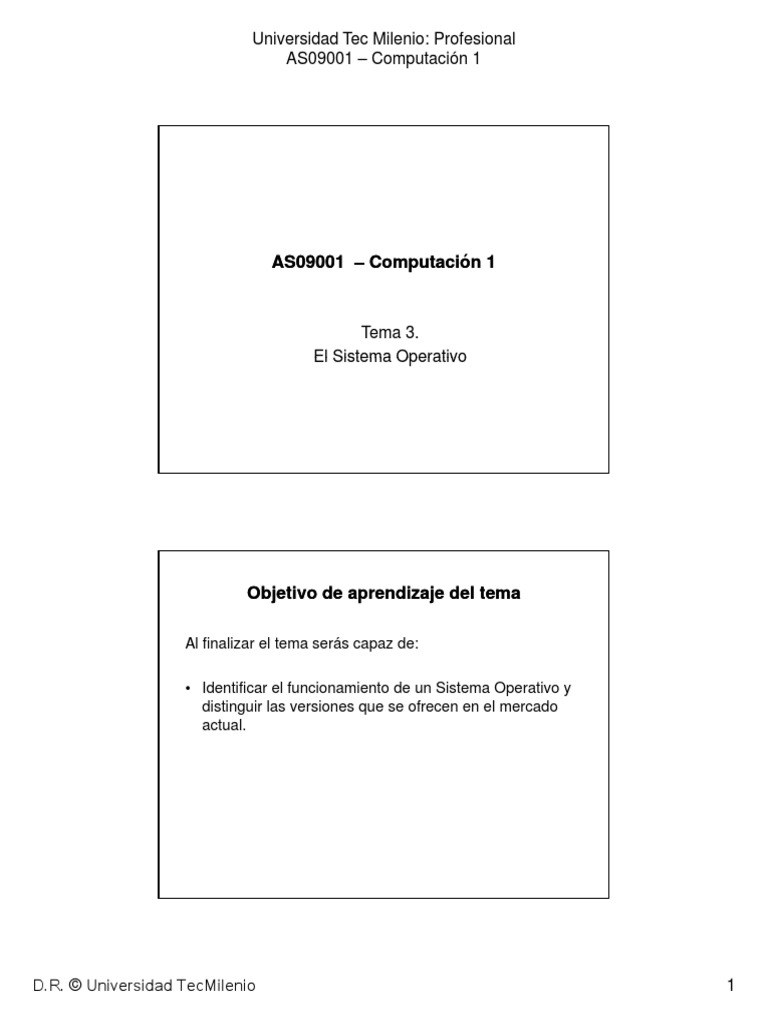 Universidad Tec Milenio: Profesional
AS09001 – Computación 1

AS09001 – Computación 1

Tema 3.
El Sistema Operativo

Objetivo de aprendizaje del tema

Al finalizar el tema serás capaz de:

• Identificar el funcionamiento de un Sistema Operativo y distinguir las versiones que se ofrecen en el mercado actual.

D.R. © Universidad TecMilenio

1